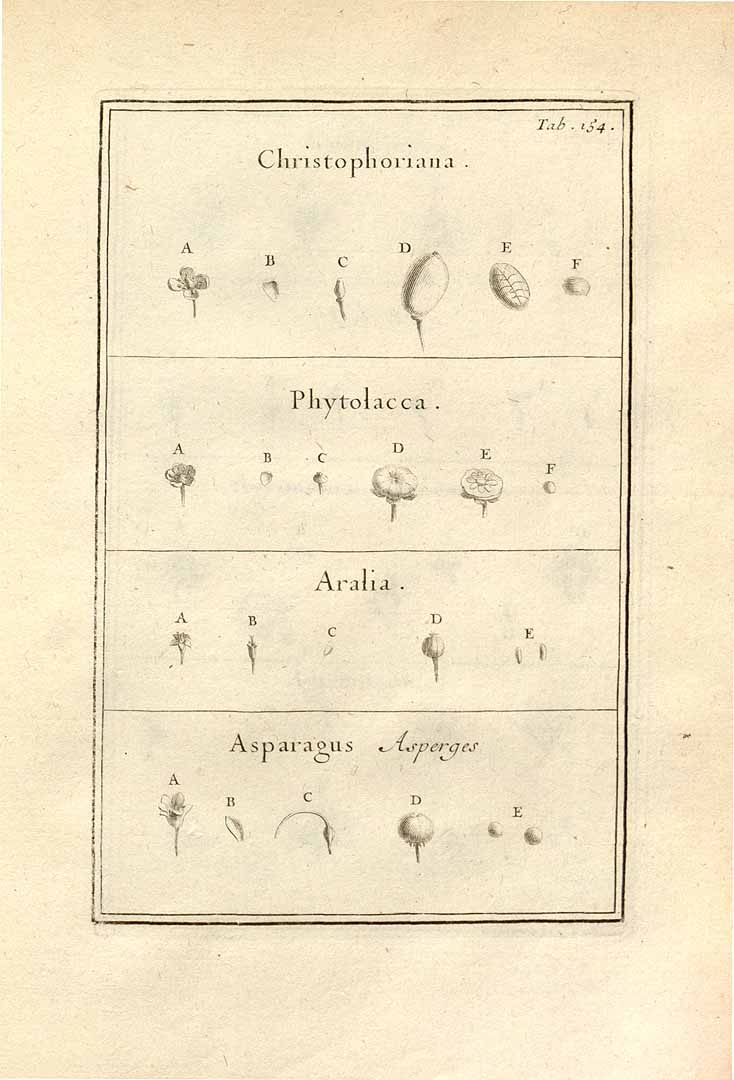 Tab. 154.

Christophoriana.

A B C D E F

Phytolacca.

A B C D E F

Aralia.

A B C D E

Asparagus Asperges

A B C D E